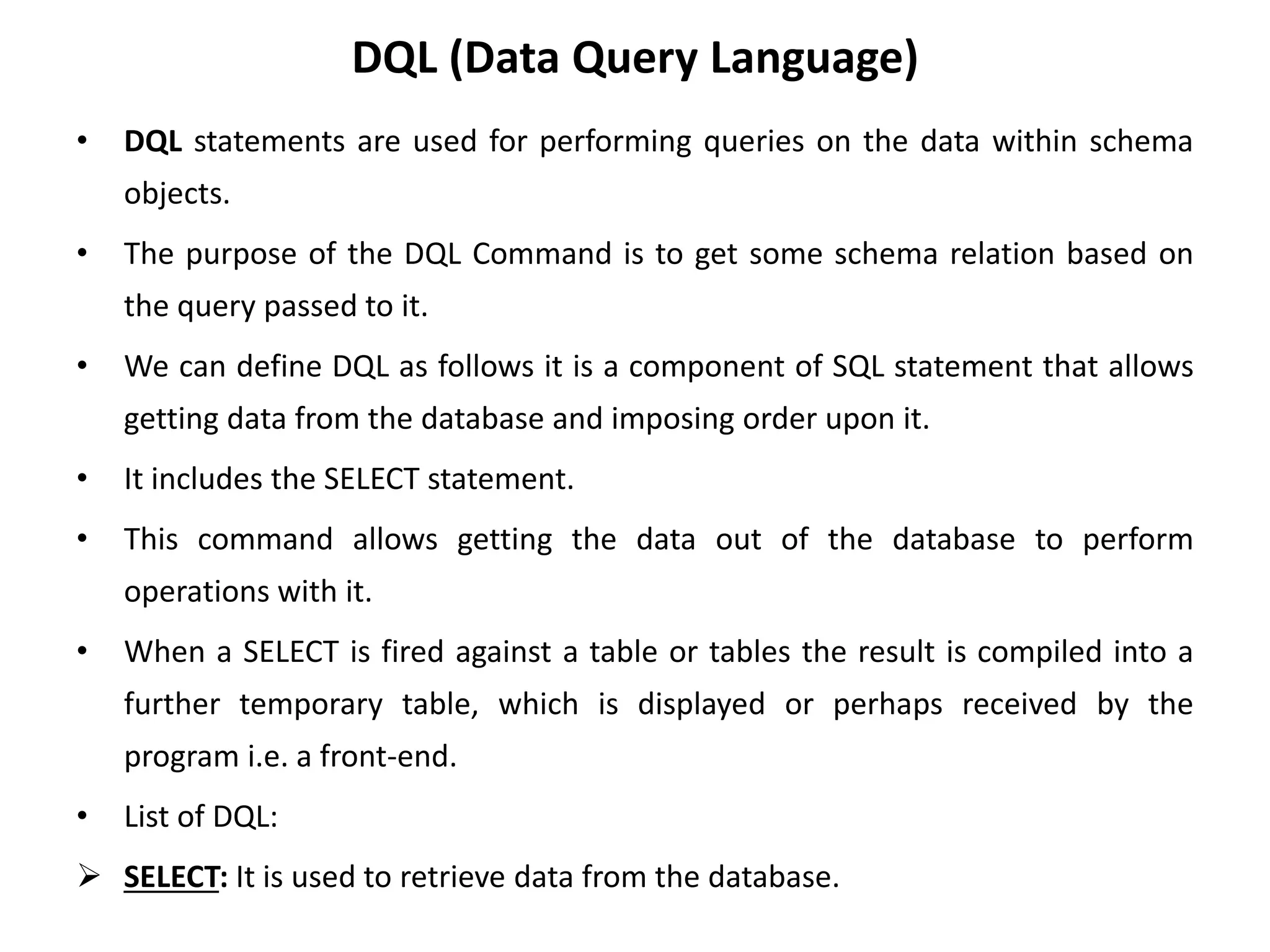 DQL (Data Query Language)

• DQL statements are used for performing queries on the data within schema objects.

• The purpose of the DQL Command is to get some schema relation based on the query passed to it.

• We can define DQL as follows it is a component of SQL statement that allows getting data from the database and imposing order upon it.

• It includes the SELECT statement.

• This command allows getting the data out of the database to perform operations with it.

• When a SELECT is fired against a table or tables the result is compiled into a further temporary table, which is displayed or perhaps received by the program i.e. a front-end.

• List of DQL:

➢ SELECT: It is used to retrieve data from the database.